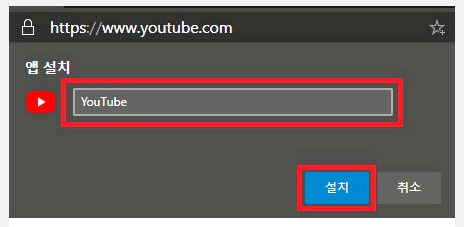 https://www.youtube.com

앱 설치

YouTube

설치

취소